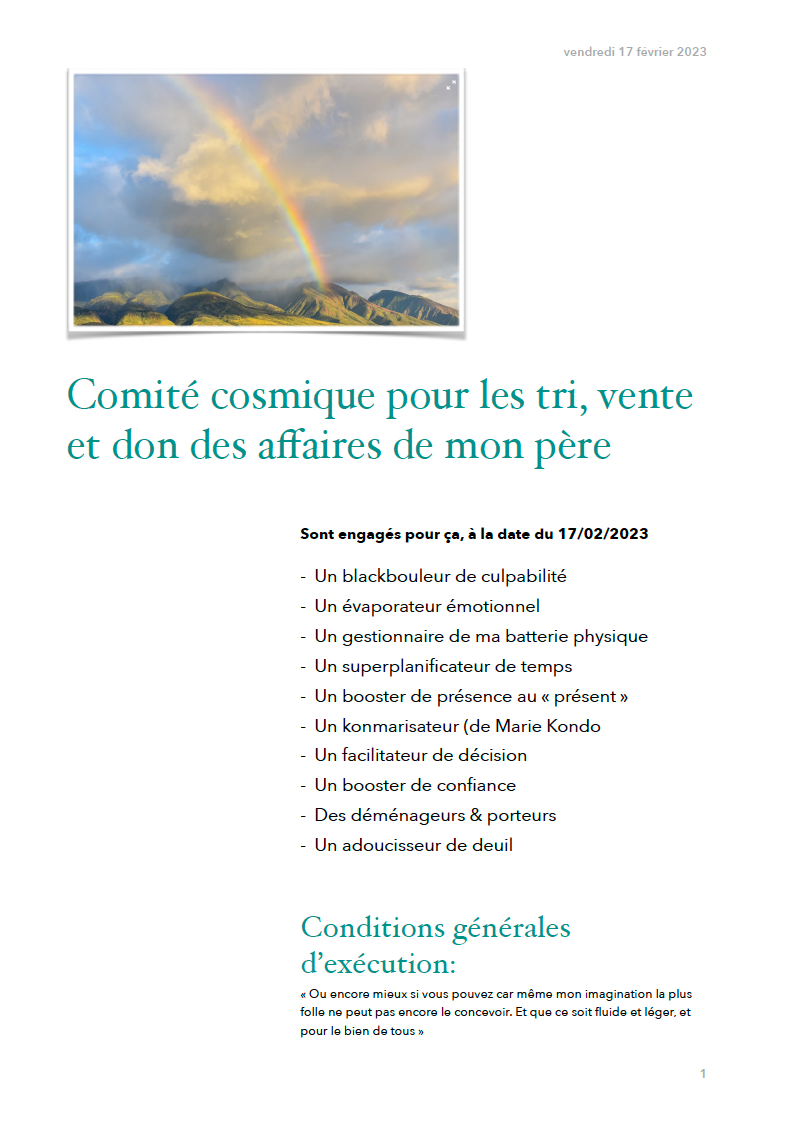 vendredi 17 février 2023

Comité cosmique pour les tri, vente et don des affaires de mon père

Sont engagés pour ça, à la date du 17/02/2023

- Un blackbouleur de culpabilité
- Un évaporateur émotionnel
- Un gestionnaire de ma batterie physique
- Un superplanificateur de temps
- Un booster de présence au « présent »
- Un konmarisateur (de Marie Kondo
- Un facilitateur de décision
- Un booster de confiance
- Des déménageurs & porteurs
- Un adoucisseur de deuil

Conditions générales d'exécution:

« Ou encore mieux si vous pouvez car même mon imagination la plus folle ne peut pas encore le concevoir. Et que ce soit fluide et léger, et pour le bien de tous »

1